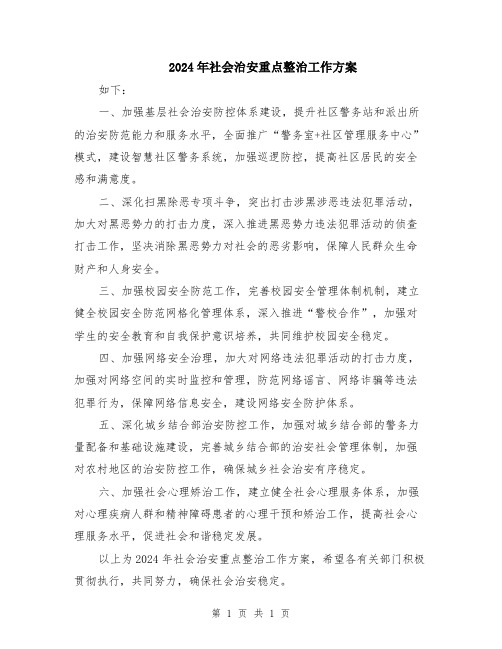 2024年社会治安重点整治工作方案

如下：

一、加强基层社会治安防控体系建设，提升社区警务站和派出所的治安防范能力和服务水平，全面推广“警务室+社区管理服务中心”模式，建设智慧社区警务系统，加强巡逻防控，提高社区居民的安全感和满意度。

二、深化扫黑除恶专项斗争，突出打击涉黑涉恶违法犯罪活动，加大对黑恶势力的打击力度，深入推进黑恶势力违法犯罪活动的侦查打击工作，坚决消除黑恶势力对社会的恶劣影响，保障人民群众生命财产和人身安全。

三、加强校园安全防范工作，完善校园安全管理体制机制，建立健全校园安全防范网格化管理体系，深入推进“警校合作”，加强对学生的安全教育和自我保护意识培养，共同维护校园安全稳定。

四、加强网络安全治理，加大对网络违法犯罪活动的打击力度，加强对网络空间的实时监控和管理，防范网络谣言、网络诈骗等违法犯罪行为，保障网络信息安全，建设网络安全防护体系。

五、深化城乡结合部治安防控工作，加强对城乡结合部的警务力量配备和基础设施建设，完善城乡结合部的治安社会管理体制，加强对农村地区的治安防控工作，确保城乡社会治安有序稳定。

六、加强社会心理矫治工作，建立健全社会心理服务体系，加强对心理疾病人群和精神障碍患者的心理干预和矫治工作，提高社会心理服务水平，促进社会和谐稳定发展。

以上为2024年社会治安重点整治工作方案，希望各有关部门积极贯彻执行，共同努力，确保社会治安稳定。

第 1 页 共 1 页